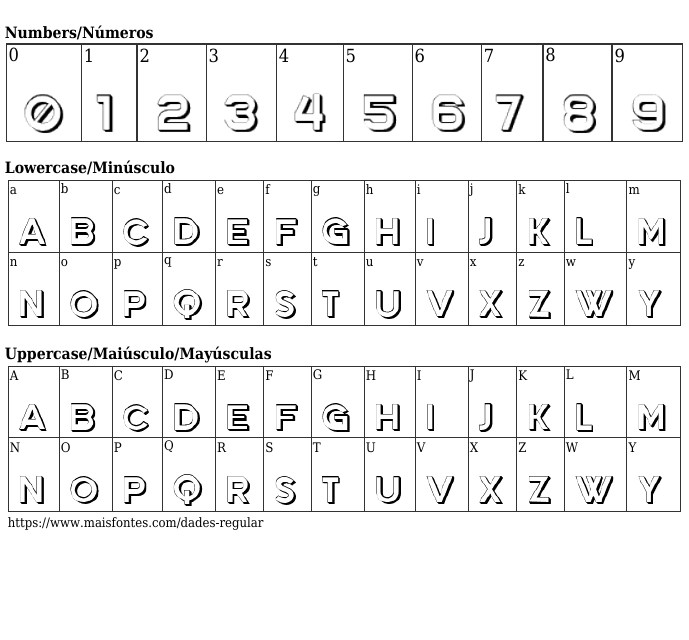 Numbers/Números

| 0 | 1 | 2 | 3 | 4 | 5 | 6 | 7 | 8 | 9 |
|---|---|---|---|---|---|---|---|---|---|
| 0 | 1 | 2 | 3 | 4 | 5 | 6 | 7 | 8 | 9 |

Lowercase/Minúsculo

| a | b | c | d | e | f | g | h | i | j | k | l | m |
|---|---|---|---|---|---|---|---|---|---|---|---|---|
| A | B | C | D | E | F | G | H | I | J | K | L | M |
| n | o | p | q | r | s | t | u | v | x | z | w | y |
| N | O | P | Q | R | S | T | U | V | X | Z | W | Y |

Uppercase/Maiúsculo/Mayúsculas

| A | B | C | D | E | F | G | H | I | J | K | L | M |
|---|---|---|---|---|---|---|---|---|---|---|---|---|
| A | B | C | D | E | F | G | H | I | J | K | L | M |
| N | O | P | Q | R | S | T | U | V | X | Z | W | Y |
| N | O | P | Q | R | S | T | U | V | X | Z | W | Y |

https://www.maisfontes.com/dades-regular